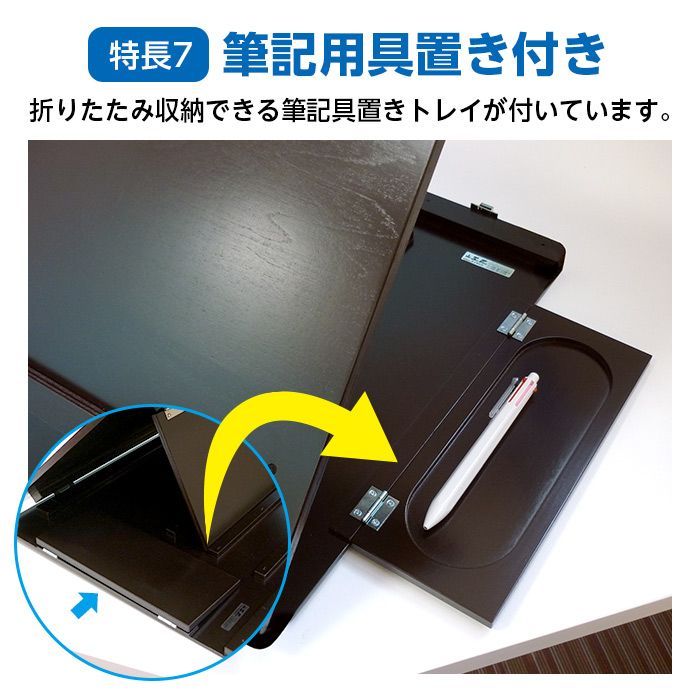 特長7 筆記用具置き付き

折りたたみ収納できる筆記具置きトレイが付いています。